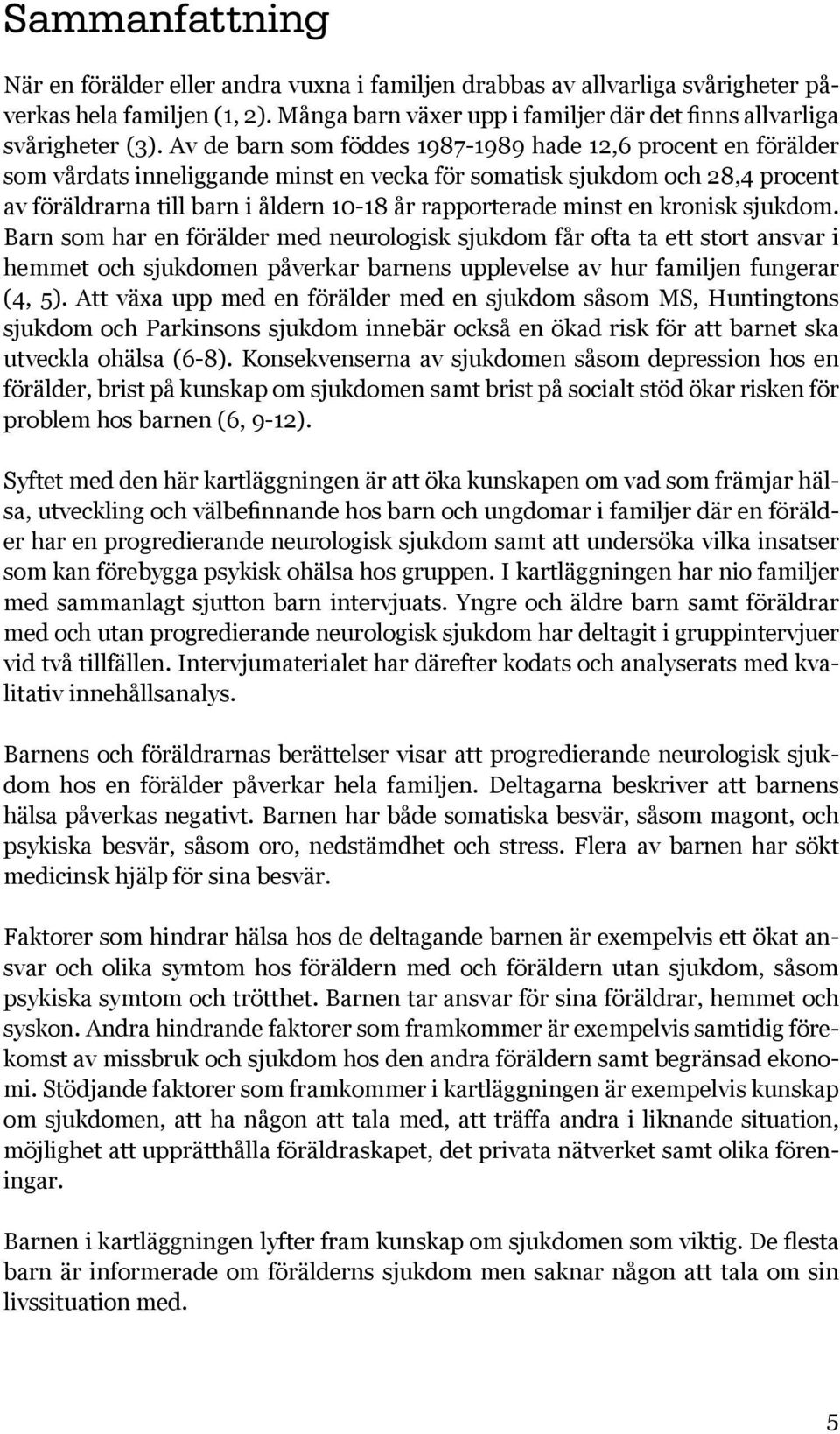 Sammanfattning

När en förälder eller andra vuxna i familjen drabbas av allvarliga svårigheter påverkas hela familjen (1, 2). Många barn växer upp i familjer där det finns allvarliga svårigheter (3). Av de barn som föddes 1987-1989 hade 12,6 procent en förälder som vårdats inneliggande minst en vecka för somatisk sjukdom och 28,4 procent av föräldrarna till barn i åldern 10-18 år rapporterade minst en kronisk sjukdom. Barn som har en förälder med neurologisk sjukdom får ofta ta ett stort ansvar i hemmet och sjukdomen påverkar barnens upplevelse av hur familjen fungerar (4, 5). Att växa upp med en förälder med en sjukdom såsom MS, Huntingtons sjukdom och Parkinsons sjukdom innebär också en ökad risk för att barnet ska utveckla ohälsa (6-8). Konsekvenserna av sjukdomen såsom depression hos en förälder, brist på kunskap om sjukdomen samt brist på socialt stöd ökar risken för problem hos barnen (6, 9-12).

Syftet med den här kartläggningen är att öka kunskapen om vad som främjar hälsa, utveckling och välbefinnande hos barn och ungdomar i familjer där en förälder har en progredierande neurologisk sjukdom samt att undersöka vilka insatser som kan förebygga psykisk ohälsa hos gruppen. I kartläggningen har nio familjer med sammanlagt sjutton barn intervjuats. Yngre och äldre barn samt föräldrar med och utan progredierande neurologisk sjukdom har deltagit i gruppintervjuer vid två tillfällen. Intervjumaterialet har därefter kodats och analyserats med kvalitativ innehållsanalys.

Barnens och föräldrarnas berättelser visar att progredierande neurologisk sjukdom hos en förälder påverkar hela familjen. Deltagarna beskriver att barnens hälsa påverkas negativt. Barnen har både somatiska besvär, såsom magont, och psykiska besvär, såsom oro, nedstämdhet och stress. Flera av barnen har sökt medicinsk hjälp för sina besvär.

Faktorer som hindrar hälsa hos de deltagande barnen är exempelvis ett ökat ansvar och olika symtom hos föräldern med och föräldern utan sjukdom, såsom psykiska symtom och trötthet. Barnen tar ansvar för sina föräldrar, hemmet och syskon. Andra hindrande faktorer som framkommer är exempelvis samtidig förekomst av missbruk och sjukdom hos den andra föräldern samt begränsad ekonomi. Stödjande faktorer som framkommer i kartläggningen är exempelvis kunskap om sjukdomen, att ha någon att tala med, att träffa andra i liknande situation, möjlighet att upprätthålla föräldraskapet, det privata nätverket samt olika föreningar.

Barnen i kartläggningen lyfter fram kunskap om sjukdomen som viktig. De flesta barn är informerade om förälderns sjukdom men saknar någon att tala om sin livssituation med.

5